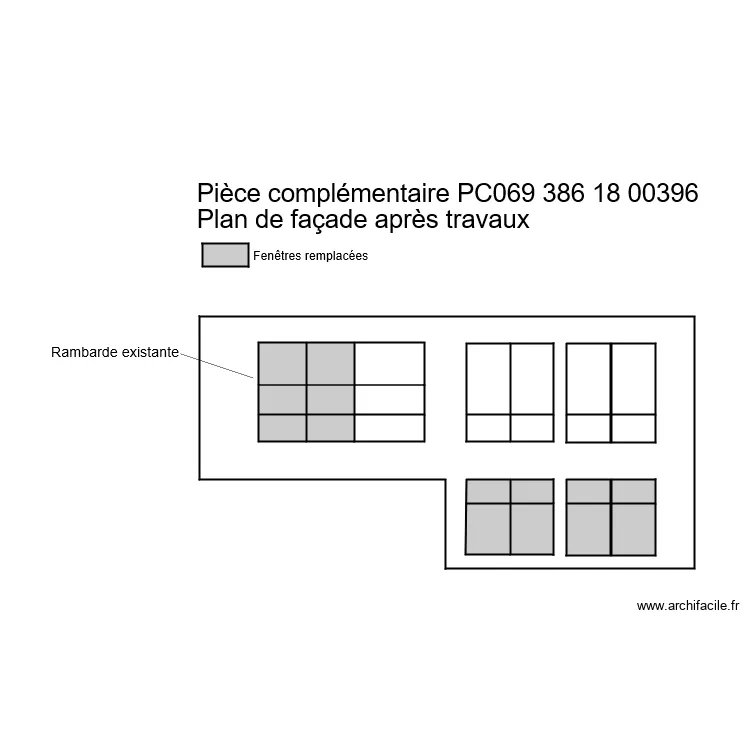 Pièce complémentaire PC069 386 18 00396
Plan de façade après travaux

Fenêtres remplacées

Rambarde existante

www.archifacile.fr